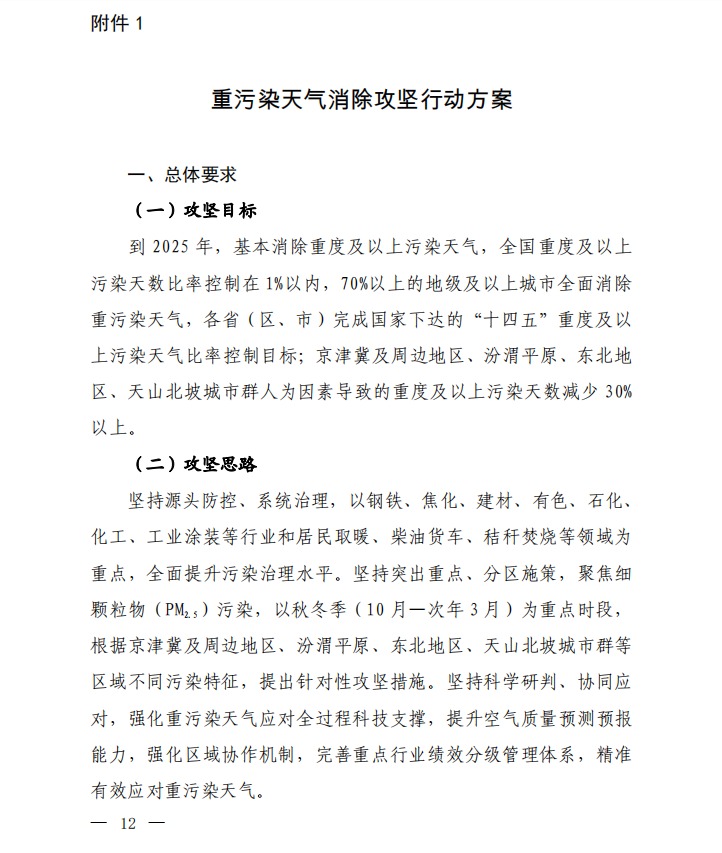 附件 1

重污染天气消除攻坚行动方案

一、总体要求

（一）攻坚目标

到 2025 年，基本消除重度及以上污染天气，全国重度及以上污染天数比率控制在 1%以内，70%以上的地级及以上城市全面消除重污染天气，各省（区、市）完成国家下达的“十四五”重度及以上污染天气比率控制目标；京津冀及周边地区、汾渭平原、东北地区、天山北坡城市群人为因素导致的重度及以上污染天数减少 30%以上。

（二）攻坚思路

坚持源头防控、系统治理，以钢铁、焦化、建材、有色、石化、化工、工业涂装等行业和居民取暖、柴油货车、秸秆焚烧等领域为重点，全面提升污染治理水平。坚持突出重点、分区施策，聚焦细颗粒物（$PM_{2.5}$）污染，以秋冬季（10 月—次年 3 月）为重点时段，根据京津冀及周边地区、汾渭平原、东北地区、天山北坡城市群等区域不同污染特征，提出针对性攻坚措施。坚持科学研判、协同应对，强化重污染天气应对全过程科技支撑，提升空气质量预测预报能力，强化区域协作机制，完善重点行业绩效分级管理体系，精准有效应对重污染天气。

— 12 —